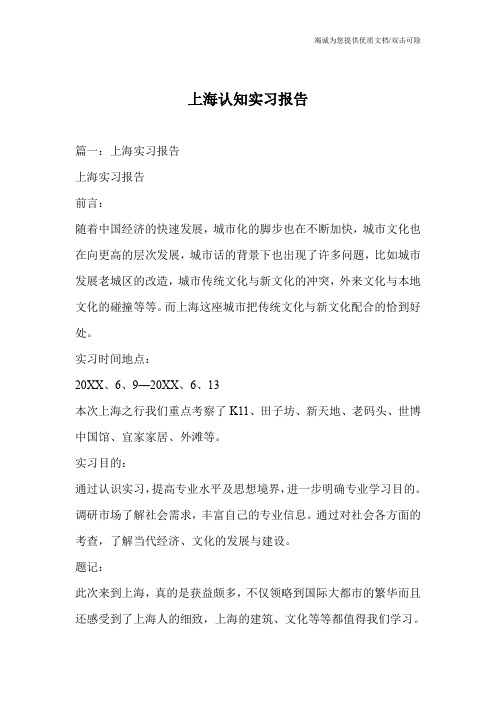 竭诚为您提供优质文档/双击可除

上海认知实习报告

篇一：上海实习报告

上海实习报告

前言：

随着中国经济的快速发展，城市化的脚步也在不断加快，城市文化也在向更高的层次发展，城市话的背景下也出现了许多问题，比如城市发展老城区的改造，城市传统文化与新文化的冲突，外来文化与本地文化的碰撞等等。而上海这座城市把传统文化与新文化配合的恰到好处。

实习时间地点：

20XX、6、9—20XX、6、13

本次上海之行我们重点考察了K11、田子坊、新天地、老码头、世博中国馆、宜家家居、外滩等。

实习目的：

通过认识实习，提高专业水平及思想境界，进一步明确专业学习目的。调研市场了解社会需求，丰富自己的专业信息。通过对社会各方面的考查，了解当代经济、文化的发展与建设。

题记：

此次来到上海，真的是获益颇多，不仅领略到国际大都市的繁华而且还感受到了上海人的细致，上海的建筑、文化等等都值得我们学习。